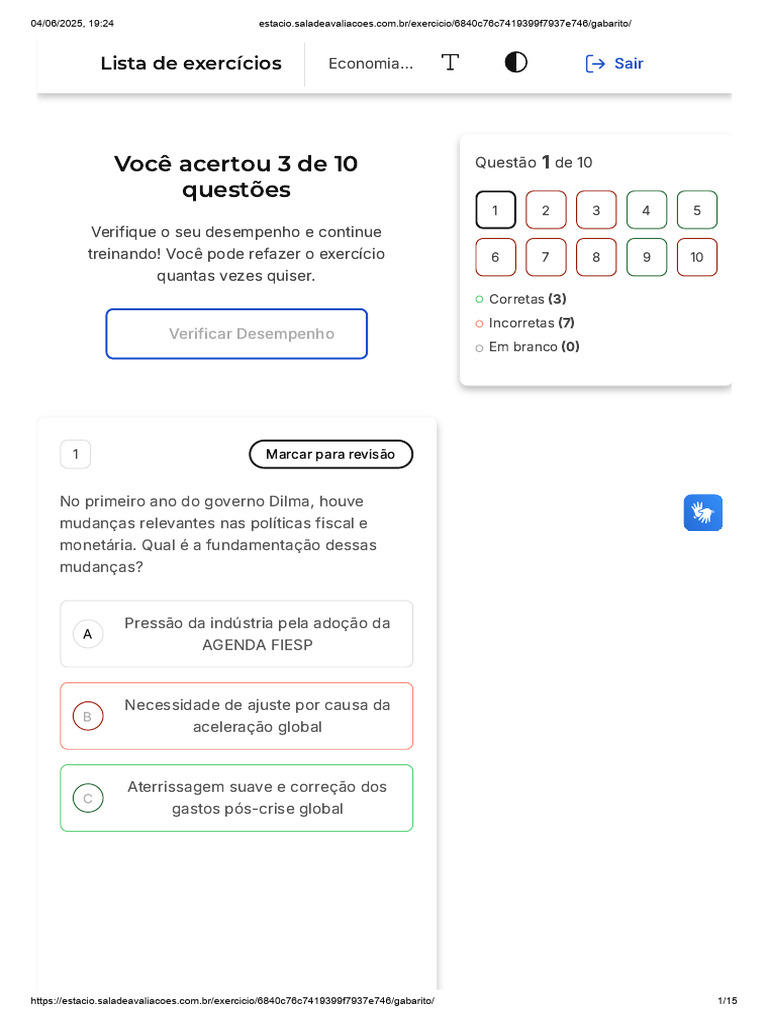 04/06/2025, 19:24 estacio.saladeavaliacoes.com.br/exercicio/6840c76c7419399f7937e746/gabarito/

Lista de exercícios Economia... Sair

Você acertou 3 de 10 questões

Verifique o seu desempenho e continue treinando! Você pode refazer o exercício quantas vezes quiser.

Verificar Desempenho

Questão 1 de 10

1 2 3 4 5
6 7 8 9 10

Corretas (3)
Incorretas (7)
Em branco (0)

1

Marcar para revisão

No primeiro ano do governo Dilma, houve mudanças relevantes nas políticas fiscal e monetária. Qual é a fundamentação dessas mudanças?

A Pressão da indústria pela adoção da AGENDA FIESP

B Necessidade de ajuste por causa da aceleração global

C Aterrissagem suave e correção dos gastos pós-crise global

https://estacio.saladeavaliacoes.com.br/exercicio/6840c76c7419399f7937e746/gabarito/ 1/15